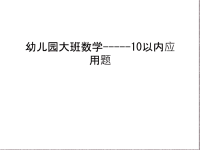 幼儿园大班数学-----10以内应用题